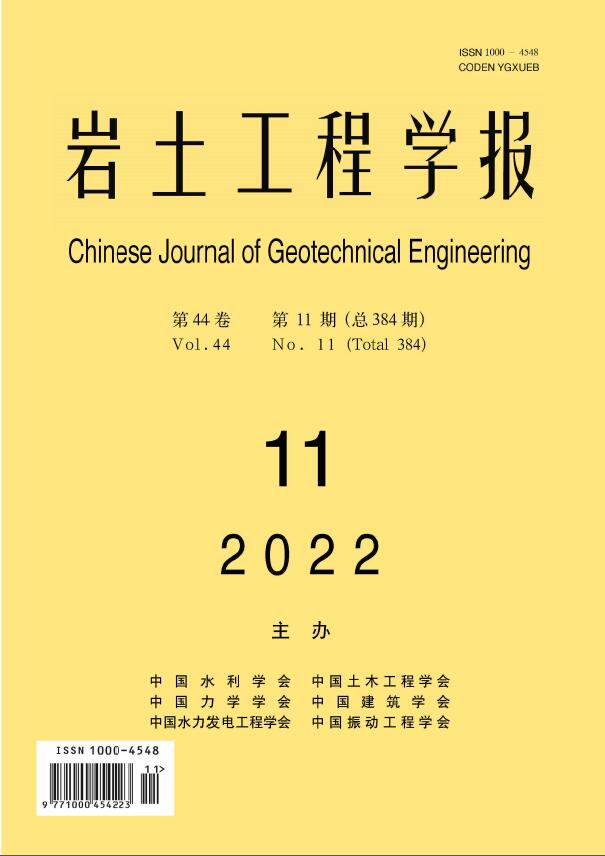 ISSN 1000 - 4548
CODEN YGXUEB

岩土工程学报

Chinese Journal of Geotechnical Engineering

第44卷 第11期(总384期)
Vol.44 No. 11 (Total 384)

11

2022

主办

中国水利学会 中国土木工程学会
中国力学学会 中国建筑学会
中国水力发电工程学会 中国振动工程学会

ISSN 1000-4548
11>
9 771000 454223